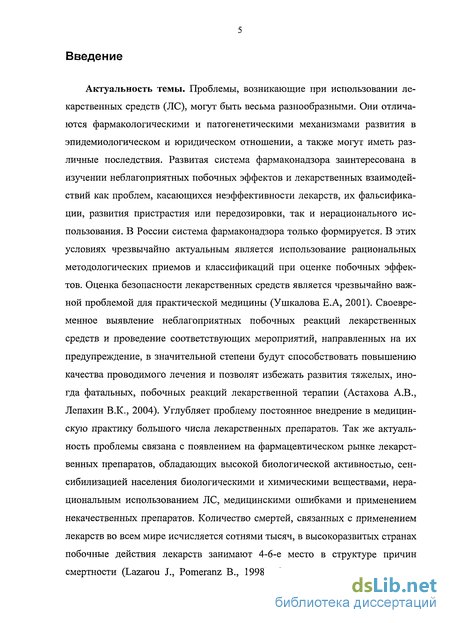 5

Введение

Актуальность темы. Проблемы, возникающие при использовании лекарственных средств (ЛС), могут быть весьма разнообразными. Они отличаются фармакологическими и патогенетическими механизмами развития в эпидемиологическом и юридическом отношении, а также могут иметь различные последствия. Развитая система фармаконадзора заинтересована в изучении неблагоприятных побочных эффектов и лекарственных взаимодействий как проблем, касающихся неэффективности лекарств, их фальсификации, развития пристрастия или передозировки, так и нерационального использования. В России система фармаконадзора только формируется. В этих условиях чрезвычайно актуальным является использование рациональных методологических приемов и классификаций при оценке побочных эффектов. Оценка безопасности лекарственных средств является чрезвычайно важной проблемой для практической медицины (Ушкалова Е.А, 2001). Своевременное выявление неблагоприятных побочных реакций лекарственных средств и проведение соответствующих мероприятий, направленных на их предупреждение, в значительной степени будут способствовать повышению качества проводимого лечения и позволят избежать развития тяжелых, иногда фатальных, побочных реакций лекарственной терапии (Астахова А.В., Лепахин В.К., 2004). Углубляет проблему постоянное внедрение в медицинскую практику большого числа лекарственных препаратов. Так же актуальность проблемы связана с появлением на фармацевтическом рынке лекарственных препаратов, обладающих высокой биологической активностью, сенсибилизацией населения биологическими и химическими веществами, нерациональным использованием ЛС, медицинскими ошибками и применением некачественных препаратов. Количество смертей, связанных с применением лекарств во всем мире исчисляется сотнями тысяч, в высокоразвитых странах побочные действия лекарств занимают 4-6-е место в структуре причин смертности (Lazarou J., Pomeranz B., 1998

dsLib.net
библиотека диссертаций